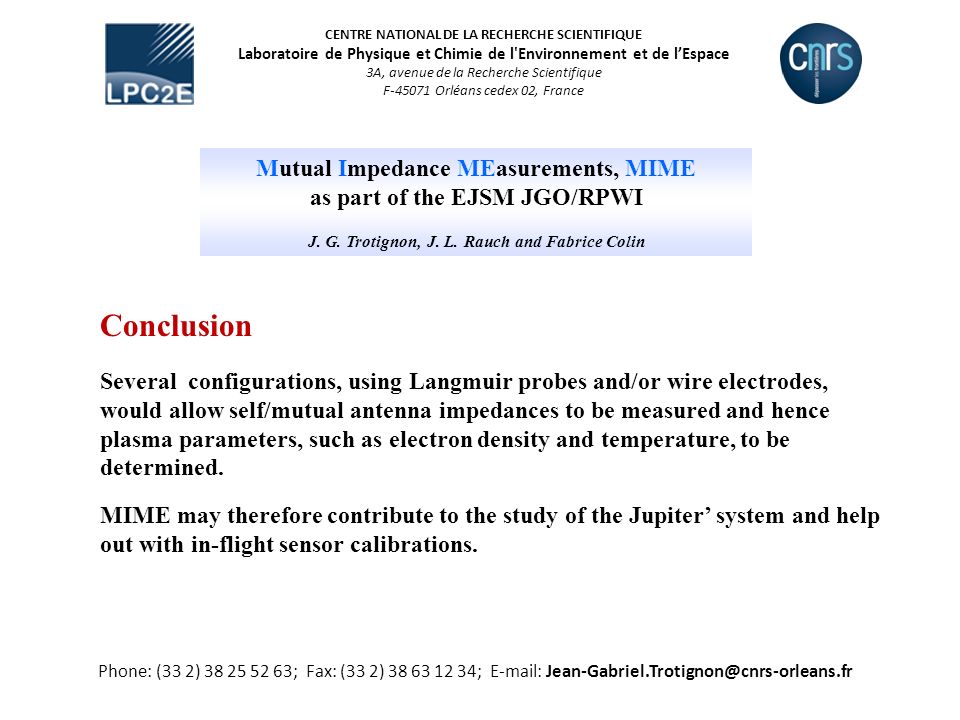 LPC2E

CENTRE NATIONAL DE LA RECHERCHE SCIENTIFIQUE
Laboratoire de Physique et Chimie de l'Environnement et de l'Espace
3A, avenue de la Recherche Scientifique
F-45071 Orléans cedex 02, France

cnrs

Mutual Impedance MEasurements, MIME
as part of the EJSM JGO/RPWI

J. G. Trotignon, J. L. Rauch and Fabrice Colin

Conclusion

Several configurations, using Langmuir probes and/or wire electrodes, would allow self/mutual antenna impedances to be measured and hence plasma parameters, such as electron density and temperature, to be determined.

MIME may therefore contribute to the study of the Jupiter' system and help out with in-flight sensor calibrations.

Phone: (33 2) 38 25 52 63; Fax: (33 2) 38 63 12 34; E-mail: Jean-Gabriel.Trotignon@cnrs-orleans.fr